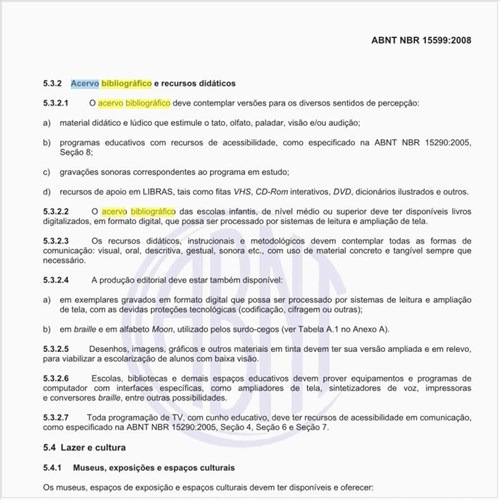 ABNT NBR 15599:2008

5.3.2 Acervo bibliográfico e recursos didáticos

5.3.2.1 O acervo bibliográfico deve contemplar versões para os diversos sentidos de percepção:

a) material didático e lúdico que estimule o tato, olfato, paladar, visão e/ou audição;

b) programas educativos com recursos de acessibilidade, como especificado na ABNT NBR 15290:2005, Seção 8;

c) gravações sonoras correspondentes ao programa em estudo;

d) recursos de apoio em LIBRAS, tais como fitas VHS, CD-Rom interativos, DVD, dicionários ilustrados e outros.

5.3.2.2 O acervo bibliográfico das escolas infantis, de nível médio ou superior deve ter disponíveis livros digitalizados, em formato digital, que possa ser processado por sistemas de leitura e ampliação de tela.

5.3.2.3 Os recursos didáticos, instrucionais e metodológicos devem contemplar todas as formas de comunicação: visual, oral, descritiva, gestual, sonora etc., com uso de material concreto e tangível sempre que necessário.

5.3.2.4 A produção editorial deve estar também disponível:

a) em exemplares gravados em formato digital que possa ser processado por sistemas de leitura e ampliação de tela, com as devidas proteções tecnológicas (codificação, cifragem ou outras);

b) em braille e em alfabeto Moon, utilizado pelos surdo-cegos (ver Tabela A.1 no Anexo A).

5.3.2.5 Desenhos, imagens, gráficos e outros materiais em tinta devem ter sua versão ampliada e em relevo, para viabilizar a escolarização de alunos com baixa visão.

5.3.2.6 Escolas, bibliotecas e demais espaços educativos devem prover equipamentos e programas de computador com interfaces específicas, como ampliadores de tela, sintetizadores de voz, impressoras e conversores braille, entre outras possibilidades.

5.3.2.7 Toda programação de TV, com cunho educativo, deve ter recursos de acessibilidade em comunicação, como especificado na ABNT NBR 15290:2005, Seção 4, Seção 6 e Seção 7.

5.4 Lazer e cultura

5.4.1 Museus, exposições e espaços culturais

Os museus, espaços de exposição e espaços culturais devem ter disponíveis e oferecer: